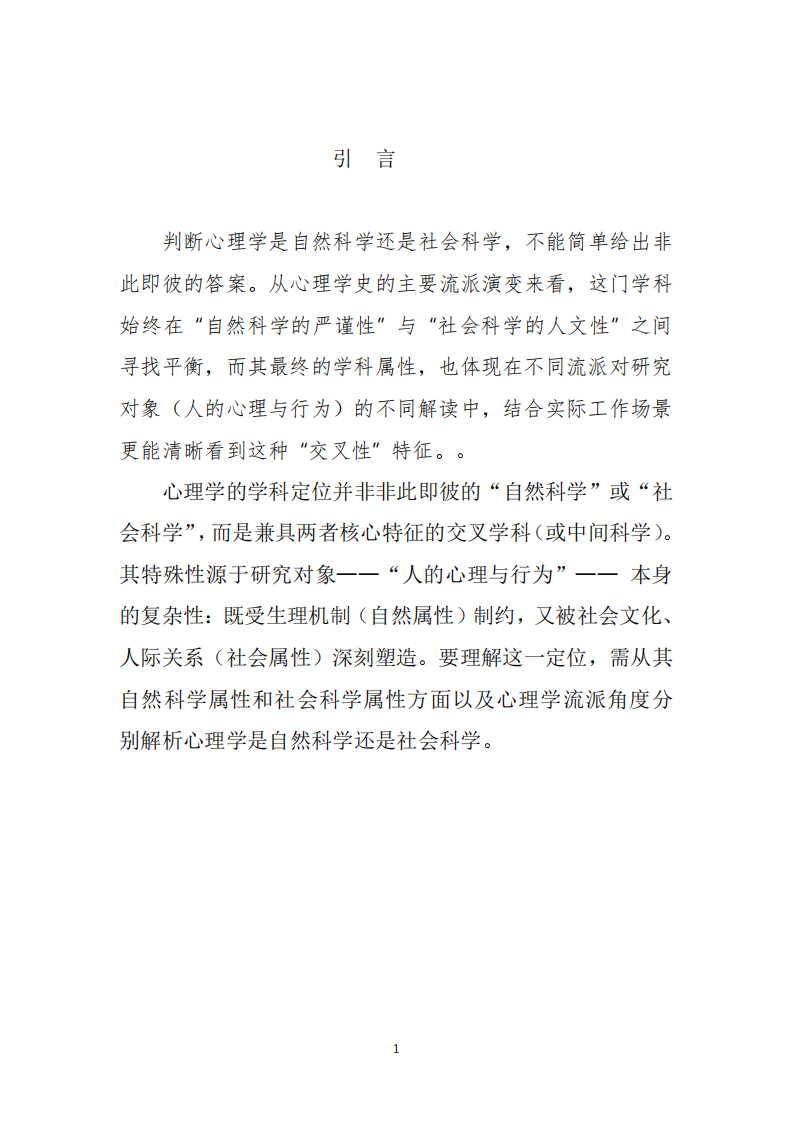 引 言

判断心理学是自然科学还是社会科学，不能简单给出非此即彼的答案。从心理学史的主要流派演变来看，这门学科始终在“自然科学的严谨性”与“社会科学的人文性”之间寻找平衡，而其最终的学科属性，也体现在不同流派对研究对象（人的心理与行为）的不同解读中，结合实际工作场景更能清晰看到这种“交叉性”特征。。

心理学的学科定位并非非此即彼的“自然科学”或“社会科学”，而是兼具两者核心特征的交叉学科（或中间科学）。其特殊性源于研究对象——“人的心理与行为”—— 本身的复杂性：既受生理机制（自然属性）制约，又被社会文化、人际关系（社会属性）深刻塑造。要理解这一定位，需从其自然科学属性和社会科学属性方面以及心理学流派角度分别解析心理学是自然科学还是社会科学。

1